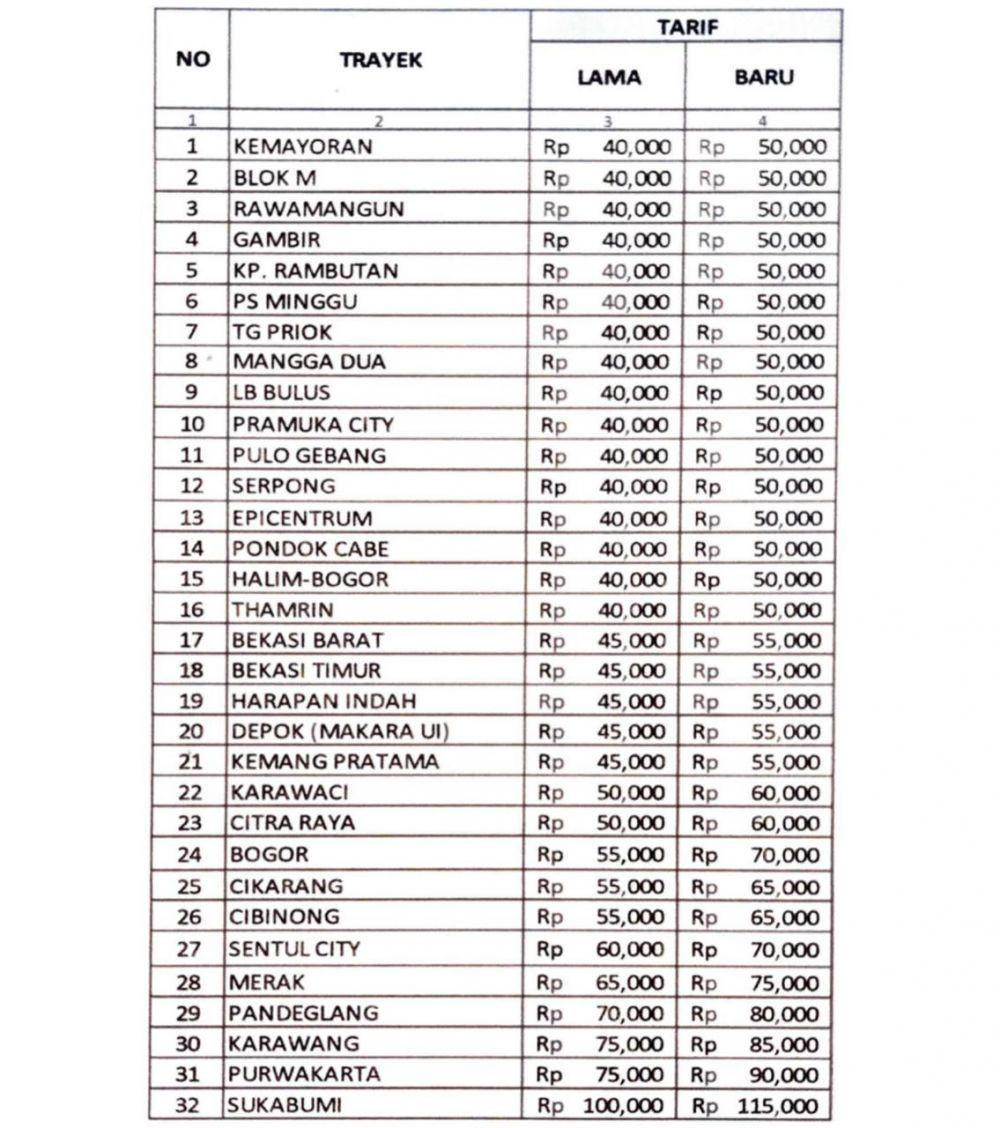 | NO | TRAYEK | TARIF LAMA | TARIF BARU |
|---|---|---|---|
| 1 | 2 | 3 | 4 |
| 1 | KEMAYORAN | Rp 40,000 | Rp 50,000 |
| 2 | BLOK M | Rp 40,000 | Rp 50,000 |
| 3 | RAWAMANGUN | Rp 40,000 | Rp 50,000 |
| 4 | GAMBIR | Rp 40,000 | Rp 50,000 |
| 5 | KP. RAMBUTAN | Rp 40,000 | Rp 50,000 |
| 6 | PS MINGGU | Rp 40,000 | Rp 50,000 |
| 7 | TG PRIOK | Rp 40,000 | Rp 50,000 |
| 8 | MANGGA DUA | Rp 40,000 | Rp 50,000 |
| 9 | LB BULUS | Rp 40,000 | Rp 50,000 |
| 10 | PRAMUKA CITY | Rp 40,000 | Rp 50,000 |
| 11 | PULO GEBANG | Rp 40,000 | Rp 50,000 |
| 12 | SERPONG | Rp 40,000 | Rp 50,000 |
| 13 | EPICENTRUM | Rp 40,000 | Rp 50,000 |
| 14 | PONDOK CABE | Rp 40,000 | Rp 50,000 |
| 15 | HALIM-BOGOR | Rp 40,000 | Rp 50,000 |
| 16 | THAMRIN | Rp 40,000 | Rp 50,000 |
| 17 | BEKASI BARAT | Rp 45,000 | Rp 55,000 |
| 18 | BEKASI TIMUR | Rp 45,000 | Rp 55,000 |
| 19 | HARAPAN INDAH | Rp 45,000 | Rp 55,000 |
| 20 | DEPOK (MAKARA UI) | Rp 45,000 | Rp 55,000 |
| 21 | KEMANG PRATAMA | Rp 45,000 | Rp 55,000 |
| 22 | KARAWACI | Rp 50,000 | Rp 60,000 |
| 23 | CITRA RAYA | Rp 50,000 | Rp 60,000 |
| 24 | BOGOR | Rp 55,000 | Rp 70,000 |
| 25 | CIKARANG | Rp 55,000 | Rp 65,000 |
| 26 | CIBINONG | Rp 55,000 | Rp 65,000 |
| 27 | SENTUL CITY | Rp 60,000 | Rp 70,000 |
| 28 | MERAK | Rp 65,000 | Rp 75,000 |
| 29 | PANDEGLANG | Rp 70,000 | Rp 80,000 |
| 30 | KARAWANG | Rp 75,000 | Rp 85,000 |
| 31 | PURWAKARTA | Rp 75,000 | Rp 90,000 |
| 32 | SUKABUMI | Rp 100,000 | Rp 115,000 |